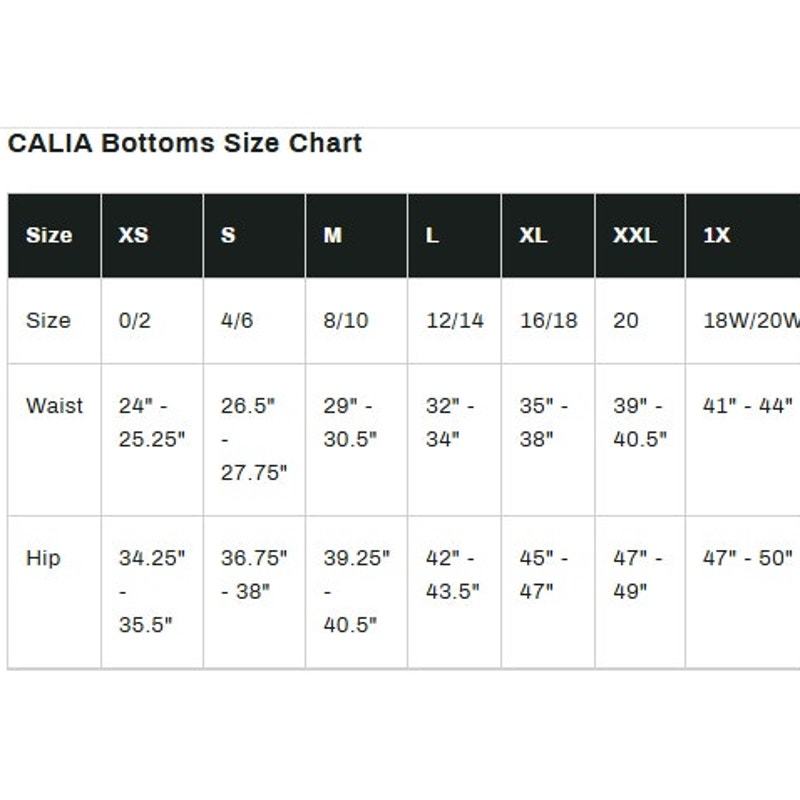 CALIA Bottoms Size Chart

| Size | XS | S | M | L | XL | XXL | 1X |
|---|---|---|---|---|---|---|---|
| Size | 0/2 | 4/6 | 8/10 | 12/14 | 16/18 | 20 | 18W/20W |
| Waist | 24" - 25.25" | 26.5" - 27.75" | 29" - 30.5" | 32" - 34" | 35" - 38" | 39" - 40.5" | 41" - 44" |
| Hip | 34.25" - 35.5" | 36.75" - 38" | 39.25" - 40.5" | 42" - 43.5" | 45" - 47" | 47" - 49" | 47" - 50" |